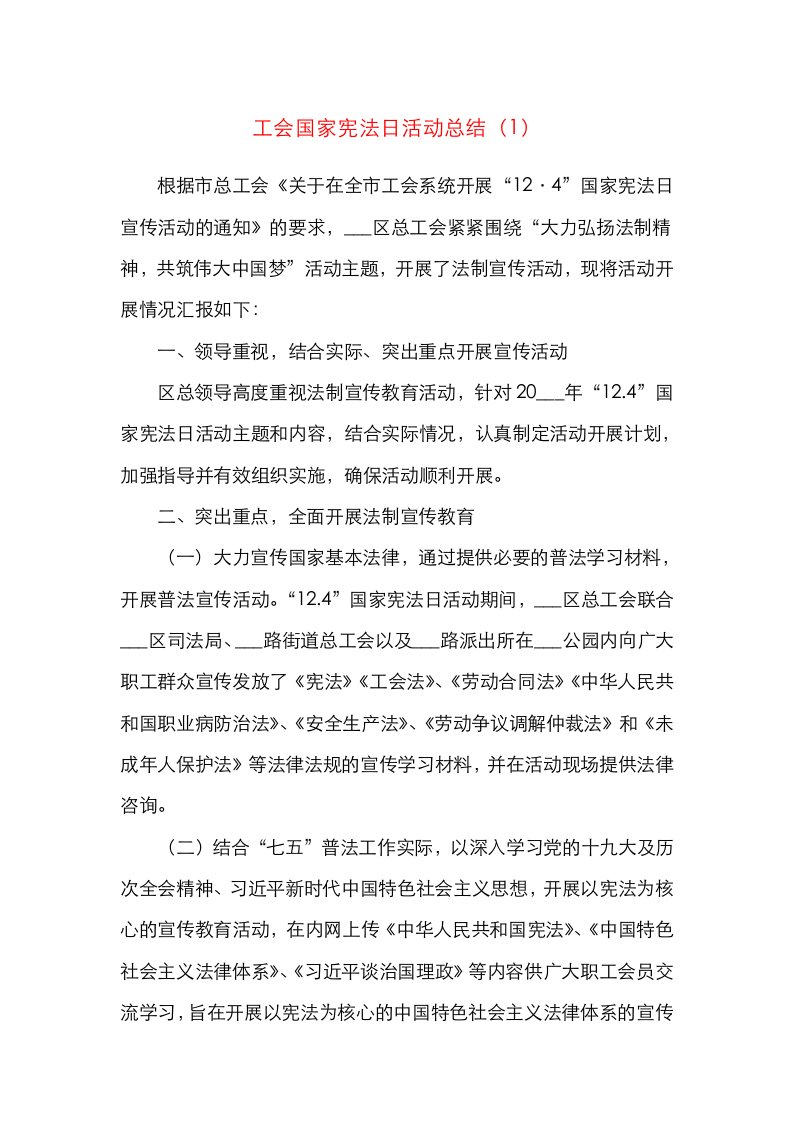 工会国家宪法日活动总结（1）

根据市总工会《关于在全市工会系统开展“12·4”国家宪法日宣传活动的通知》的要求，___区总工会紧紧围绕“大力弘扬法制精神，共筑伟大中国梦”活动主题，开展了法制宣传活动，现将活动开展情况汇报如下：

一、领导重视，结合实际、突出重点开展宣传活动

区总领导高度重视法制宣传教育活动，针对20___年“12.4”国家宪法日活动主题和内容，结合实际情况，认真制定活动开展计划，加强指导并有效组织实施，确保活动顺利开展。

二、突出重点，全面开展法制宣传教育

（一）大力宣传国家基本法律，通过提供必要的普法学习材料，开展普法宣传活动。“12.4”国家宪法日活动期间，___区总工会联合___区司法局、___路街道总工会以及___路派出所在___公园内向广大职工群众宣传发放了《宪法》《工会法》、《劳动合同法》《中华人民共和国职业病防治法》、《安全生产法》、《劳动争议调解仲裁法》和《未成年人保护法》等法律法规的宣传学习材料，并在活动现场提供法律咨询。

（二）结合“七五”普法工作实际，以深入学习党的十九大及历次全会精神、习近平新时代中国特色社会主义思想，开展以宪法为核心的宣传教育活动，在内网上传《中华人民共和国宪法》、《中国特色社会主义法律体系》、《习近平谈治国理政》等内容供广大职工会员交流学习，旨在开展以宪法为核心的中国特色社会主义法律体系的宣传